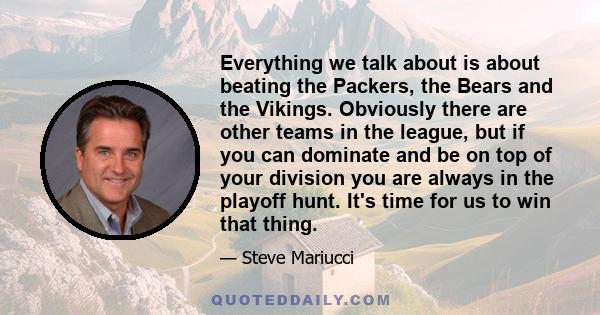 Everything we talk about is about beating the Packers, the Bears and the Vikings. Obviously there are other teams in the league, but if you can dominate and be on top of your division you are always in the playoff hunt. It's time for us to win that thing.

— Steve Mariucci

QUOTEDDAILY.COM